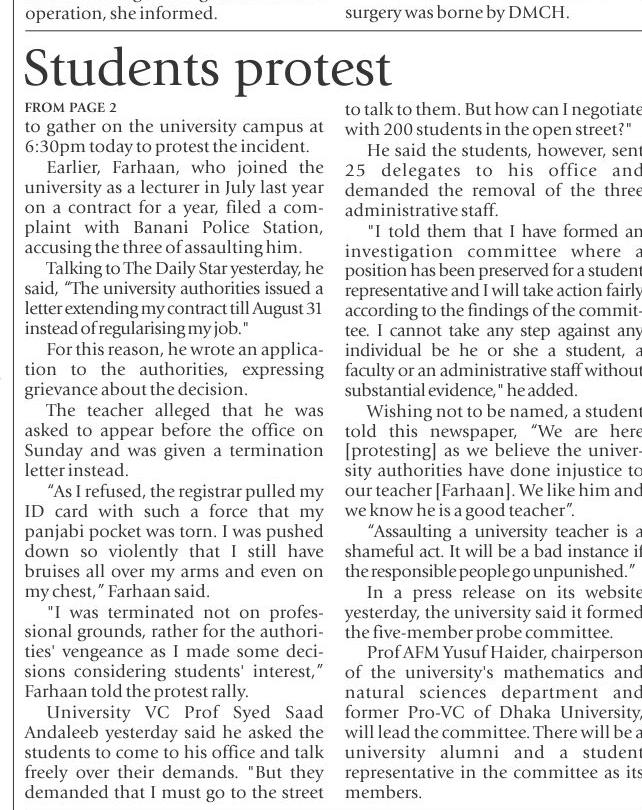 operation, she informed.

surgery was borne by DMCH.

Students protest

FROM PAGE 2

to gather on the university campus at 6:30pm today to protest the incident.

Earlier, Farhaan, who joined the university as a lecturer in July last year on a contract for a year, filed a complaint with Banani Police Station, accusing the three of assaulting him.

Talking to The Daily Star yesterday, he said, "The university authorities issued a letter extending my contract till August 31 instead of regularising my job."

For this reason, he wrote an application to the authorities, expressing grievance about the decision.

The teacher alleged that he was asked to appear before the office on Sunday and was given a termination letter instead.

"As I refused, the registrar pulled my ID card with such a force that my panjabi pocket was torn. I was pushed down so violently that I still have bruises all over my arms and even on my chest," Farhaan said.

"I was terminated not on professional grounds, rather for the authorities' vengeance as I made some decisions considering students' interest," Farhaan told the protest rally.

University VC Prof Syed Saad Andaleeb yesterday said he asked the students to come to his office and talk freely over their demands. "But they demanded that I must go to the street to talk to them. But how can I negotiate with 200 students in the open street?"

He said the students, however, sent 25 delegates to his office and demanded the removal of the three administrative staff.

"I told them that I have formed an investigation committee where a position has been preserved for a student representative and I will take action fairly according to the findings of the committee. I cannot take any step against any individual be he or she a student, a faculty or an administrative staff without substantial evidence," he added.

Wishing not to be named, a student told this newspaper, "We are here [protesting] as we believe the university authorities have done injustice to our teacher [Farhaan]. We like him and we know he is a good teacher".

"Assaulting a university teacher is a shameful act. It will be a bad instance if the responsible people go unpunished."

In a press release on its website yesterday, the university said it formed the five-member probe committee.

Prof AFM Yusuf Haider, chairperson of the university's mathematics and natural sciences department and former Pro-VC of Dhaka University, will lead the committee. There will be a university alumni and a student representative in the committee as its members.